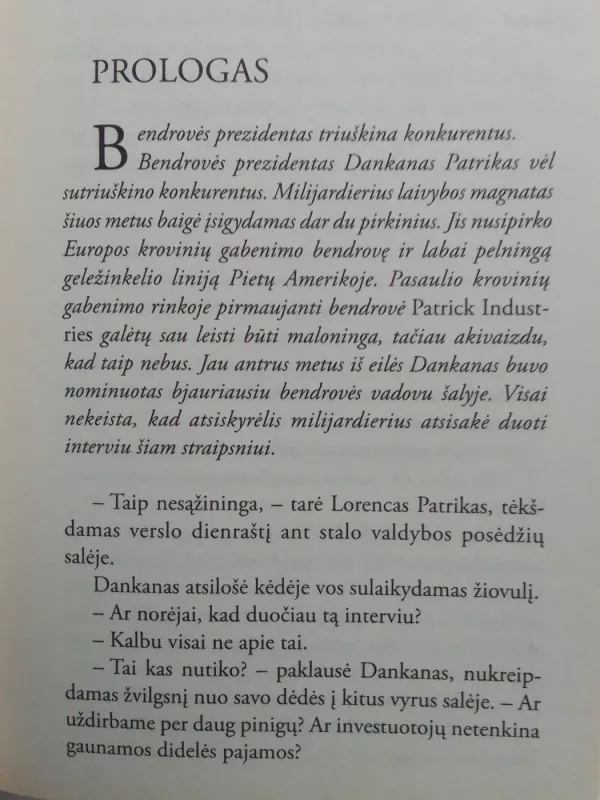 PROLOGAS

Bendrovės prezidentas triuškina konkurentus. Bendrovės prezidentas Dankanas Patrikas vėl sutriuškino konkurentus. Milijardierius laivybos magnatas šiuos metus baigė įsigydamas dar du pirkinius. Jis nusipirko Europos krovinių gabenimo bendrovę ir labai pelningą geležinkelio liniją Pietų Amerikoje. Pasaulio krovinių gabenimo rinkoje pirmaujanti bendrovė Patrick Industries galėtų sau leisti būti maloninga, tačiau akivaizdu, kad taip nebus. Jau antrus metus iš eilės Dankanas buvo nominuotas bjauriausiu bendrovės vadovu šalyje. Visai nekeista, kad atsiskyrėlis milijardierius atsisakė duoti interviu šiam straipsniui.

– Taip nesąžininga, – tarė Lorencas Patrikas, tėkšdamas verslo dienraštį ant stalo valdybos posėdžių salėje.

Dankanas atsilošė kėdėje vos sulaikydamas žiovulį.

– Ar norėjai, kad duočiau tą interviu?

– Kalbu visai ne apie tai.

– Tai kas nutiko? – paklausė Dankanas, nukreipdamas žvilgsnį nuo savo dėdės į kitus vyrus salėje. – Ar uždirbame per daug pinigų? Ar investuotojų netenkina gaunamos didelės pajamos?